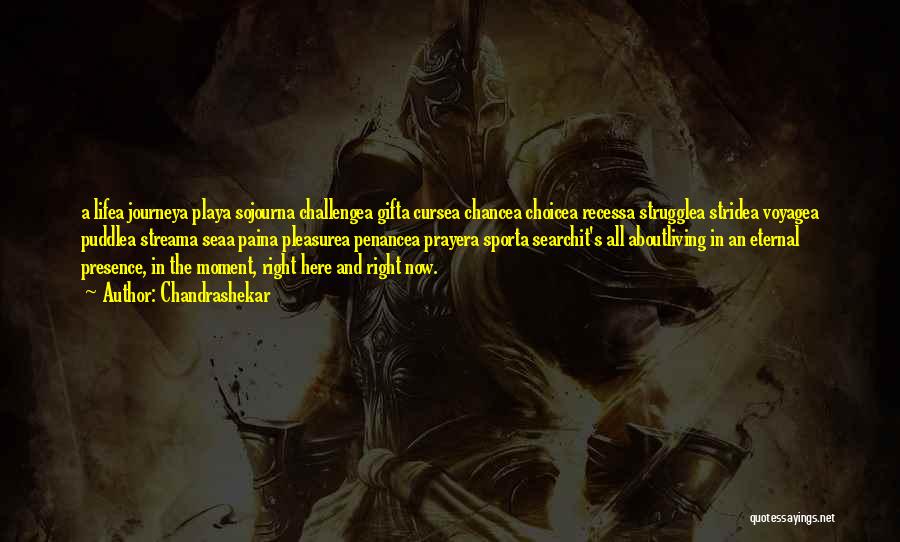 a lifea journeya playa sojourna challengea gifta cursea chancea choicea recessa strugglea stridea voyagea puddlea streama seaa paina pleasurea penancea prayera sporta searchit's all aboutliving in an eternal presence, in the moment, right here and right now.

Author: Chandrashekar

quotessayings.net